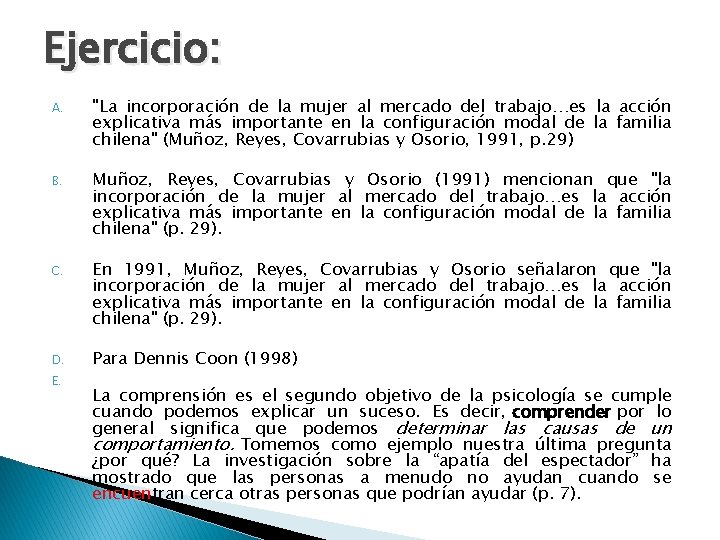 Ejercicio:

A. "La incorporación de la mujer al mercado del trabajo…es la acción explicativa más importante en la configuración modal de la familia chilena" (Muñoz, Reyes, Covarrubias y Osorio, 1991, p.29)

B. Muñoz, Reyes, Covarrubias y Osorio (1991) mencionan que "la incorporación de la mujer al mercado del trabajo…es la acción explicativa más importante en la configuración modal de la familia chilena" (p. 29).

C. En 1991, Muñoz, Reyes, Covarrubias y Osorio señalaron que "la incorporación de la mujer al mercado del trabajo…es la acción explicativa más importante en la configuración modal de la familia chilena" (p. 29).

D. Para Dennis Coon (1998)

E. La comprensión es el segundo objetivo de la psicología se cumple cuando podemos explicar un suceso. Es decir, comprender por lo general significa que podemos determinar las causas de un comportamiento. Tomemos como ejemplo nuestra última pregunta ¿por qué? La investigación sobre la "apatía del espectador" ha mostrado que las personas a menudo no ayudan cuando se encuentran cerca otras personas que podrían ayudar (p. 7).